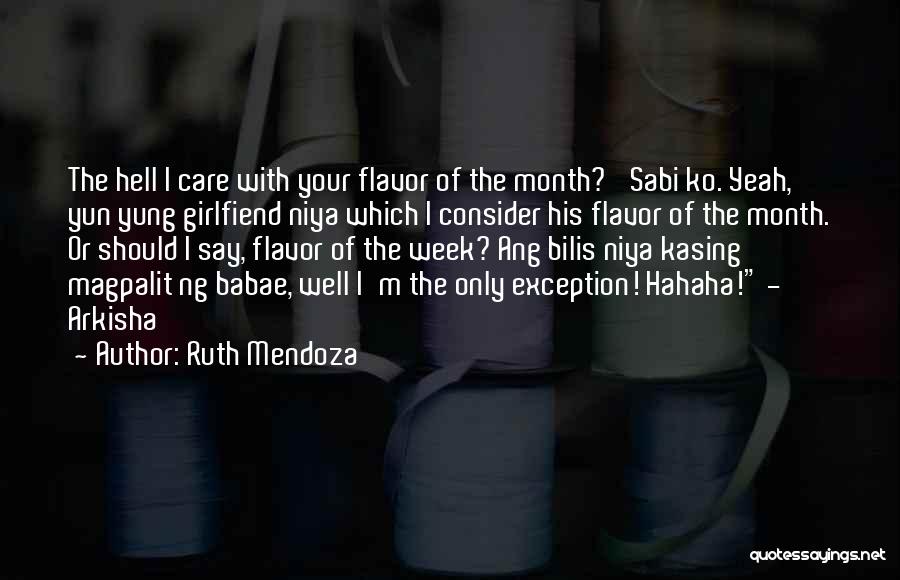 The hell I care with your flavor of the month?   Sabi ko. Yeah, yun yung girlfiend niya which I consider his flavor of the month. Or should I say, flavor of the week? Ang bilis niya kasing magpalit ng babae, well I   m the only exception! Hahaha!"  - Arkisha

- Author: Ruth Mendoza

quotessayings.net